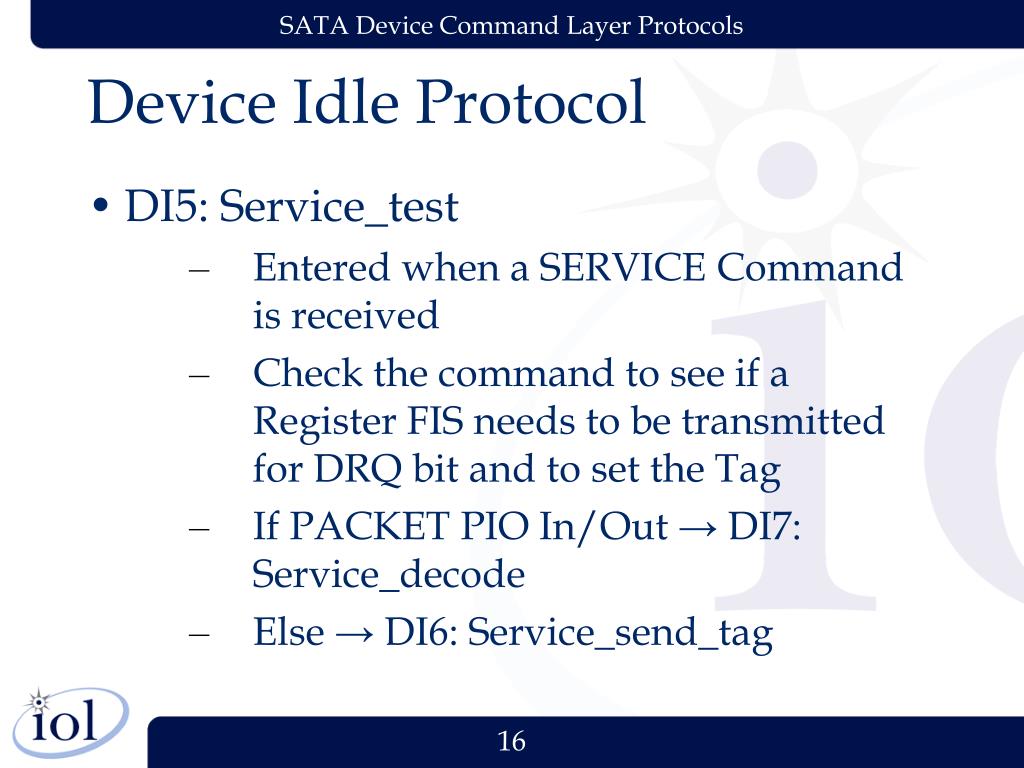 SATA Device Command Layer Protocols

Device Idle Protocol

• DI5: Service_test
 – Entered when a SERVICE Command is received
 – Check the command to see if a Register FIS needs to be transmitted for DRQ bit and to set the Tag
 – If PACKET PIO In/Out → DI7: Service_decode
 – Else → DI6: Service_send_tag

iol

16